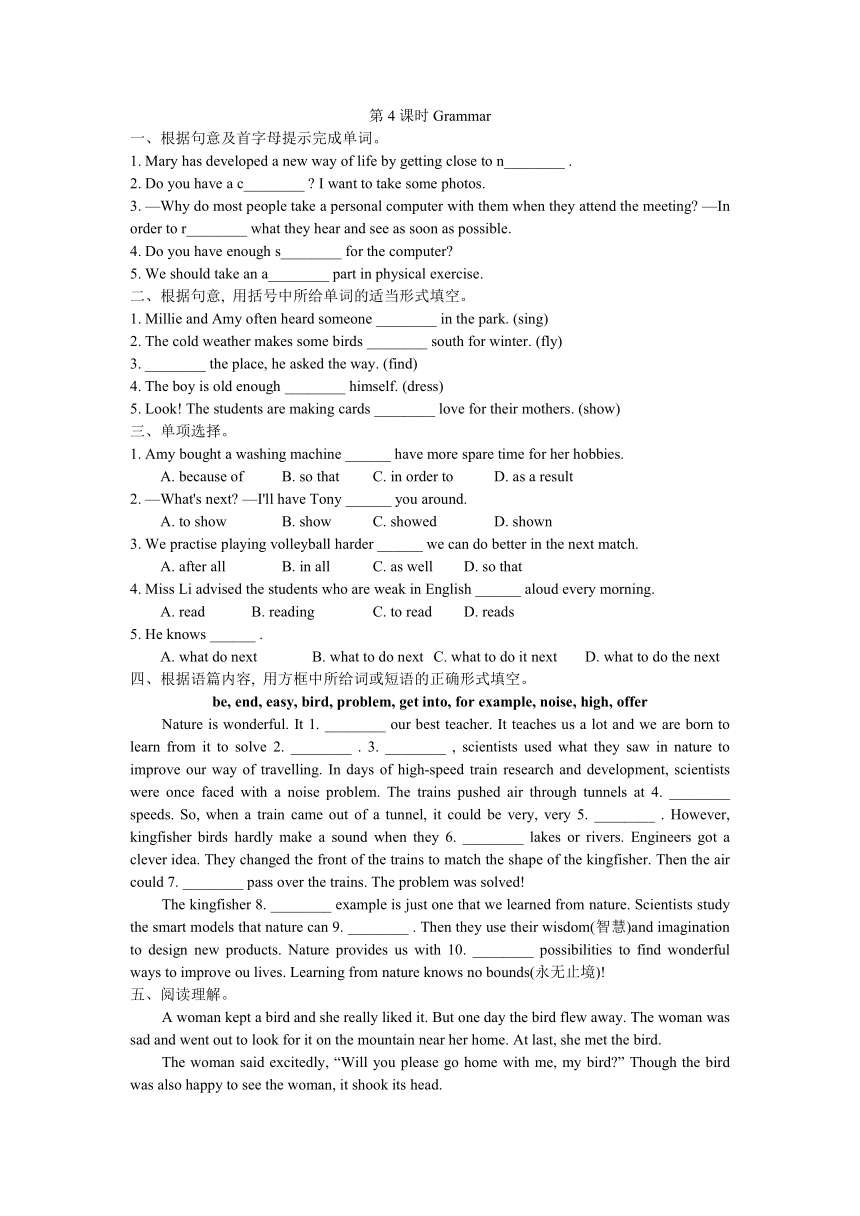 第 4 课时 Grammar

一、根据句意及首字母提示完成单词。

1. Mary has developed a new way of life by getting close to n________ .

2. Do you have a c________ ? I want to take some photos.

3. —Why do most people take a personal computer with them when they attend the meeting? —In order to r________ what they hear and see as soon as possible.

4. Do you have enough s________ for the computer?

5. We should take an a________ part in physical exercise.

二、根据句意, 用括号中所给单词的适当形式填空。

1. Millie and Amy often heard someone ________ in the park. (sing)

2. The cold weather makes some birds ________ south for winter. (fly)

3. ________ the place, he asked the way. (find)

4. The boy is old enough ________ himself. (dress)

5. Look! The students are making cards ________ love for their mothers. (show)

三、单项选择。

1. Amy bought a washing machine ______ have more spare time for her hobbies.

A. because of B. so that C. in order to D. as a result

2. —What's next? —I'll have Tony ______ you around.

A. to show B. show C. showed D. shown

3. We practise playing volleyball harder ______ we can do better in the next match.

A. after all B. in all C. as well D. so that

4. Miss Li advised the students who are weak in English ______ aloud every morning.

A. read B. reading C. to read D. reads

5. He knows ______ .

A. what do next B. what to do next C. what to do it next D. what to do the next

四、根据语篇内容, 用方框中所给词或短语的正确形式填空。

be, end, easy, bird, problem, get into, for example, noise, high, offer

Nature is wonderful. It 1. ________ our best teacher. It teaches us a lot and we are born to learn from it to solve 2. ________ . 3. ________ , scientists used what they saw in nature to improve our way of travelling. In days of high-speed train research and development, scientists were once faced with a noise problem. The trains pushed air through tunnels at 4. ________ speeds. So, when a train came out of a tunnel, it could be very, very 5. ________ . However, kingfisher birds hardly make a sound when they 6. ________ lakes or rivers. Engineers got a clever idea. They changed the front of the trains to match the shape of the kingfisher. Then the air could 7. ________ pass over the trains. The problem was solved!

The kingfisher 8. ________ example is just one that we learned from nature. Scientists study the smart models that nature can 9. ________ . Then they use their wisdom(智慧)and imagination to design new products. Nature provides us with 10. ________ possibilities to find wonderful ways to improve ou lives. Learning from nature knows no bounds(永无止境)!

五、阅读理解。

A woman kept a bird and she really liked it. But one day the bird flew away. The woman was sad and went out to look for it on the mountain near her home. At last, she met the bird.

The woman said excitedly, “Will you please go home with me, my bird?” Though the bird was also happy to see the woman, it shook its head.